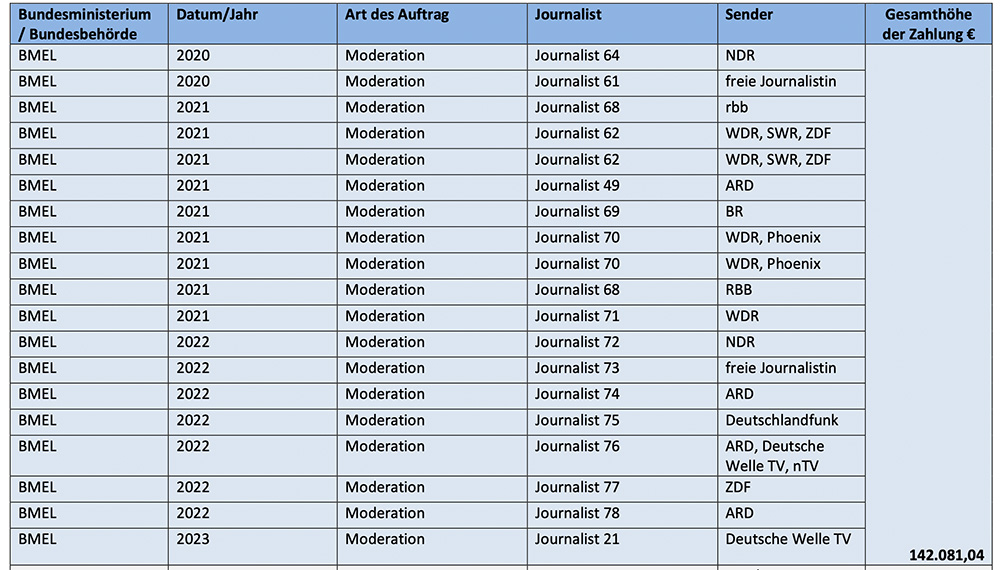 | Bundesministerium / Bundesbehörde | Datum/Jahr | Art des Auftrag | Journalist | Sender | Gesamthöhe der Zahlung € |
|---|---|---|---|---|---|
| BMEL | 2020 | Moderation | Journalist 64 | NDR | |
| BMEL | 2020 | Moderation | Journalist 61 | freie Journalistin | |
| BMEL | 2021 | Moderation | Journalist 68 | rbb | |
| BMEL | 2021 | Moderation | Journalist 62 | WDR, SWR, ZDF | |
| BMEL | 2021 | Moderation | Journalist 62 | WDR, SWR, ZDF | |
| BMEL | 2021 | Moderation | Journalist 49 | ARD | |
| BMEL | 2021 | Moderation | Journalist 69 | BR | |
| BMEL | 2021 | Moderation | Journalist 70 | WDR, Phoenix | |
| BMEL | 2021 | Moderation | Journalist 70 | WDR, Phoenix | |
| BMEL | 2021 | Moderation | Journalist 68 | RBB | |
| BMEL | 2021 | Moderation | Journalist 71 | WDR | |
| BMEL | 2022 | Moderation | Journalist 72 | NDR | |
| BMEL | 2022 | Moderation | Journalist 73 | freie Journalistin | |
| BMEL | 2022 | Moderation | Journalist 74 | ARD | |
| BMEL | 2022 | Moderation | Journalist 75 | Deutschlandfunk | |
| BMEL | 2022 | Moderation | Journalist 76 | ARD, Deutsche Welle TV, nTV | |
| BMEL | 2022 | Moderation | Journalist 77 | ZDF | |
| BMEL | 2022 | Moderation | Journalist 78 | ARD | |
| BMEL | 2023 | Moderation | Journalist 21 | Deutsche Welle TV | 142.081,04 |